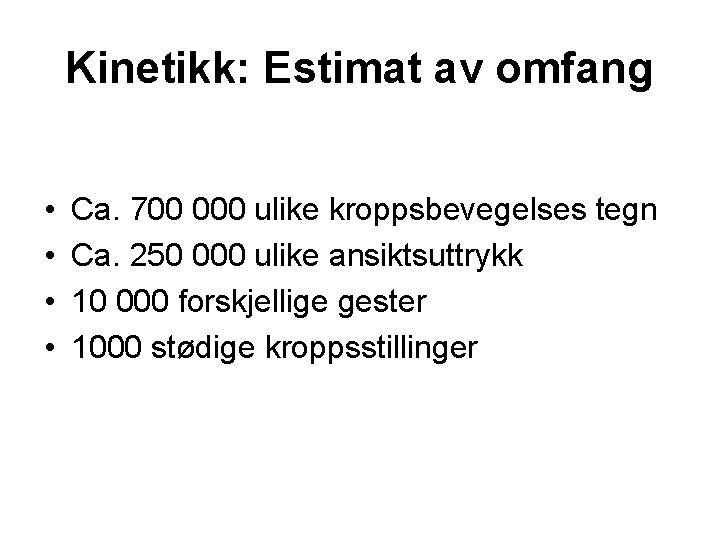 Kinetikk: Estimat av omfang

• Ca. 700 000 ulike kroppsbevegelses tegn
• Ca. 250 000 ulike ansiktsuttrykk
• 10 000 forskjellige gester
• 1000 stødige kroppsstillinger